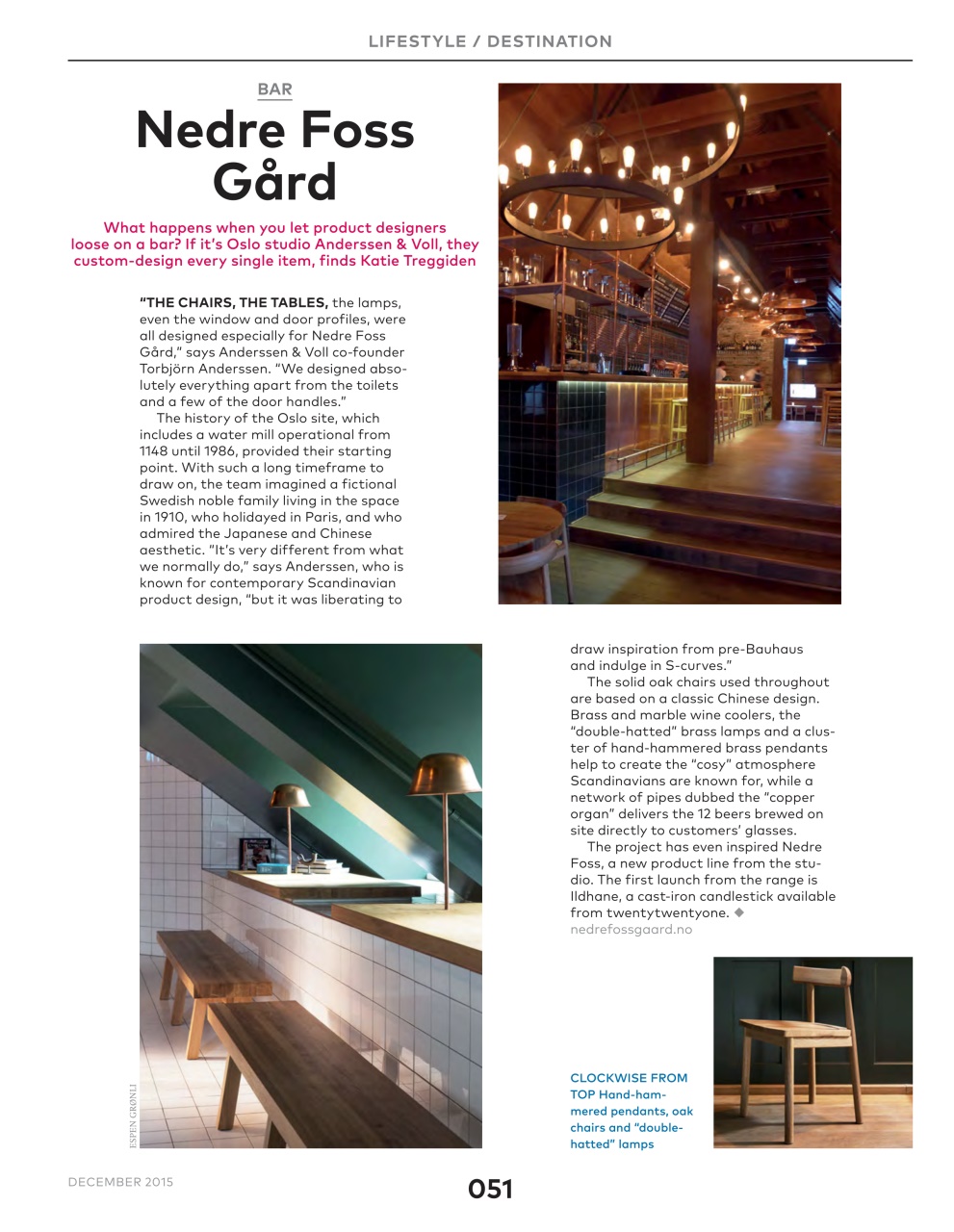 LIFESTYLE / DESTINATION

BAR

Nedre Foss Gård

What happens when you let product designers loose on a bar? If it's Oslo studio Anderssen & Voll, they custom-design every single item, finds Katie Treggiden

"THE CHAIRS, THE TABLES, the lamps, even the window and door profiles, were all designed especially for Nedre Foss Gård," says Anderssen & Voll co-founder Torbjörn Anderssen. "We designed absolutely everything apart from the toilets and a few of the door handles."

The history of the Oslo site, which includes a water mill operational from 1148 until 1986, provided their starting point. With such a long timeframe to draw on, the team imagined a fictional Swedish noble family living in the space in 1910, who holidayed in Paris, and who admired the Japanese and Chinese aesthetic. "It's very different from what we normally do," says Anderssen, who is known for contemporary Scandinavian product design, "but it was liberating to draw inspiration from pre-Bauhaus and indulge in S-curves."

The solid oak chairs used throughout are based on a classic Chinese design. Brass and marble wine coolers, the "double-hatted" brass lamps and a cluster of hand-hammered brass pendants help to create the "cosy" atmosphere Scandinavians are known for, while a network of pipes dubbed the "copper organ" delivers the 12 beers brewed on site directly to customers' glasses.

The project has even inspired Nedre Foss, a new product line from the studio. The first launch from the range is Ildhane, a cast-iron candlestick available from twentytwentyone. ◆
nedrefossgaard.no

ESPEN GRØNLI

CLOCKWISE FROM TOP Hand-hammered pendants, oak chairs and "double-hatted" lamps

DECEMBER 2015

051